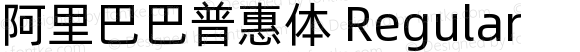 阿里巴巴普惠体 Regular